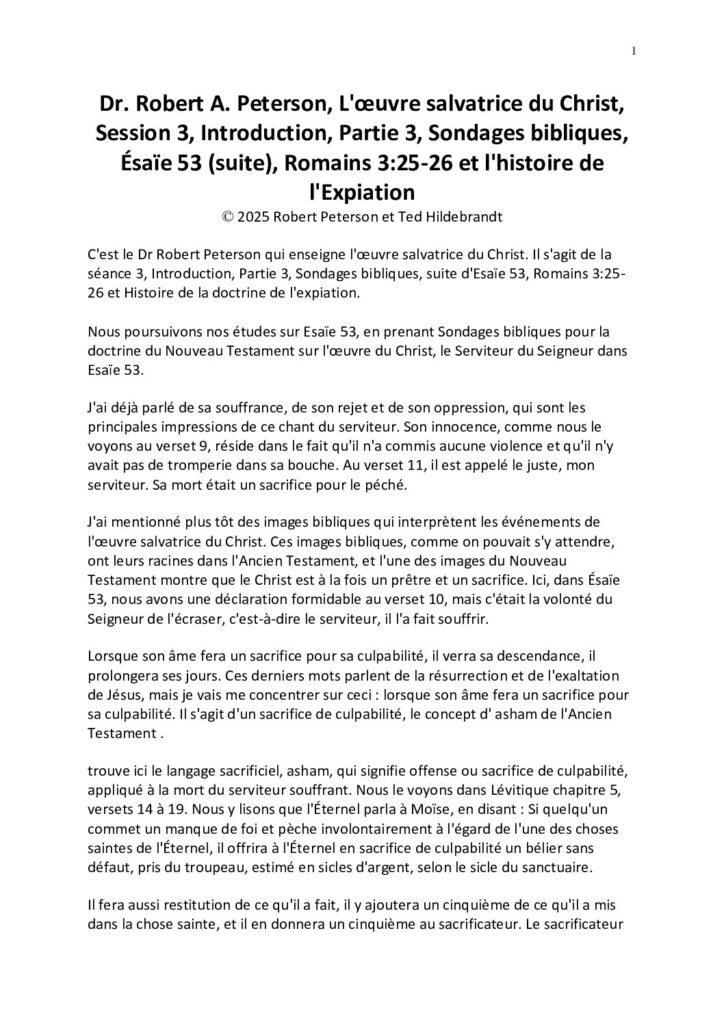 1

Dr. Robert A. Peterson, L'œuvre salvatrice du Christ, Session 3, Introduction, Partie 3, Sondages bibliques, Ésaïe 53 (suite), Romains 3:25-26 et l'histoire de l'Expiation

© 2025 Robert Peterson et Ted Hildebrandt

C'est le Dr Robert Peterson qui enseigne l'œuvre salvatrice du Christ. Il s'agit de la séance 3, Introduction, Partie 3, Sondages bibliques, suite d'Esaïe 53, Romains 3:25-26 et Histoire de la doctrine de l'expiation.

Nous poursuivons nos études sur Esaïe 53, en prenant Sondages bibliques pour la doctrine du Nouveau Testament sur l'œuvre du Christ, le Serviteur du Seigneur dans Esaïe 53.

J'ai déjà parlé de sa souffrance, de son rejet et de son oppression, qui sont les principales impressions de ce chant du serviteur. Son innocence, comme nous le voyons au verset 9, réside dans le fait qu'il n'a commis aucune violence et qu'il n'y avait pas de tromperie dans sa bouche. Au verset 11, il est appelé le juste, mon serviteur. Sa mort était un sacrifice pour le péché.

J'ai mentionné plus tôt des images bibliques qui interprètent les événements de l'œuvre salvatrice du Christ. Ces images bibliques, comme on pouvait s'y attendre, ont leurs racines dans l'Ancien Testament, et l'une des images du Nouveau Testament montre que le Christ est à la fois un prêtre et un sacrifice. Ici, dans Ésaïe 53, nous avons une déclaration formidable au verset 10, mais c'était la volonté du Seigneur de l'écraser, c'est-à-dire le serviteur, il l'a fait souffrir.

Lorsque son âme fera un sacrifice pour sa culpabilité, il verra sa descendance, il prolongera ses jours. Ces derniers mots parlent de la résurrection et de l'exaltation de Jésus, mais je vais me concentrer sur ceci : lorsque son âme fera un sacrifice pour sa culpabilité. Il s'agit d'un sacrifice de culpabilité, le concept d' asham de l'Ancien Testament .

trouve ici le langage sacrificiel, asham, qui signifie offense ou sacrifice de culpabilité, appliqué à la mort du serviteur souffrant. Nous le voyons dans Lévitique chapitre 5, versets 14 à 19. Nous y lisons que l'Éternel parla à Moïse, en disant : Si quelqu'un commet un manque de foi et pèche involontairement à l'égard de l'une des choses saintes de l'Éternel, il offrira à l'Éternel en sacrifice de culpabilité un bélier sans défaut, pris du troupeau, estimé en sicles d'argent, selon le sicle du sanctuaire.

Il fera aussi restitution de ce qu'il a fait, il y ajoutera un cinquième de ce qu'il a mis dans la chose sainte, et il en donnera un cinquième au sacrificateur. Le sacrificateur